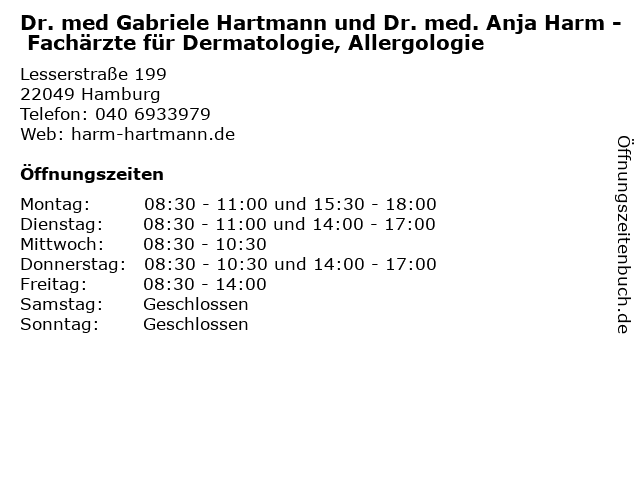 Dr. med Gabriele Hartmann und Dr. med. Anja Harm - Fachärzte für Dermatologie, Allergologie

Lesserstraße 199
22049 Hamburg
Telefon: 040 6933979
Web: harm-hartmann.de

Öffnungszeiten

Montag: 08:30 - 11:00 und 15:30 - 18:00
Dienstag: 08:30 - 11:00 und 14:00 - 17:00
Mittwoch: 08:30 - 10:30
Donnerstag: 08:30 - 10:30 und 14:00 - 17:00
Freitag: 08:30 - 14:00
Samstag: Geschlossen
Sonntag: Geschlossen

Öffnungszeitenbuch.de